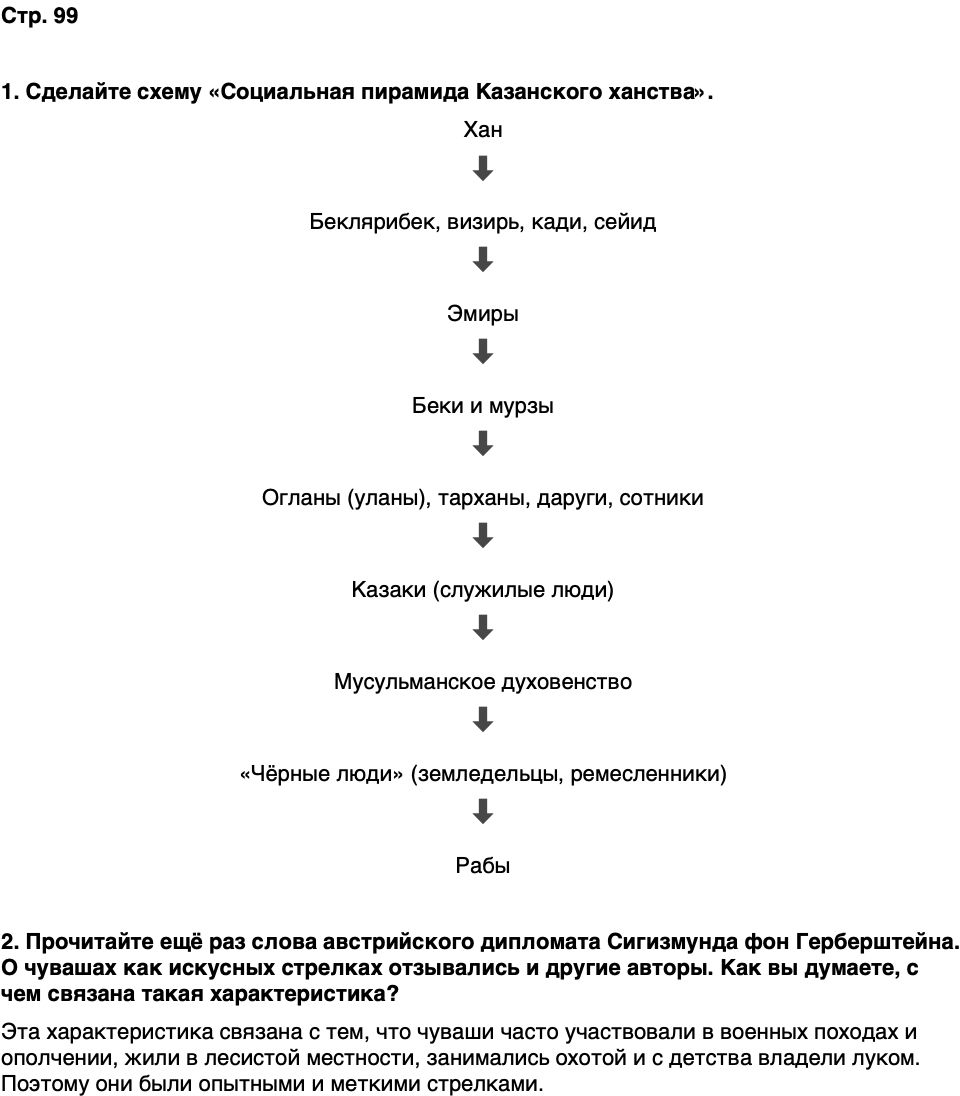 Стр. 99

1. Сделайте схему «Социальная пирамида Казанского ханства».

Хан

Беклярибек, визирь, кади, сейид

Эмиры

Беки и мурзы

Огланы (уланы), тарханы, даруги, сотники

Казаки (служилые люди)

Мусульманское духовенство

«Чёрные люди» (земледельцы, ремесленники)

Рабы

2. Прочитайте ещё раз слова австрийского дипломата Сигизмунда фон Герберштейна. О чувашах как искусных стрелках отзывались и другие авторы. Как вы думаете, с чем связана такая характеристика?

Эта характеристика связана с тем, что чуваши часто участвовали в военных походах и ополчении, жили в лесистой местности, занимались охотой и с детства владели луком. Поэтому они были опытными и меткими стрелками.